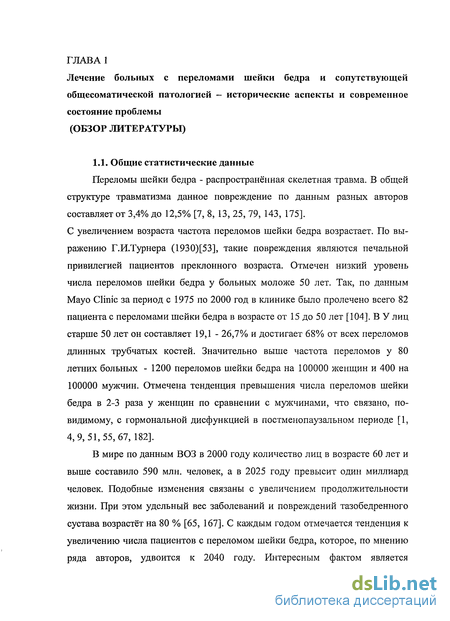 ГЛАВА I

Лечение больных с переломами шейки бедра и сопутствующей общесоматической патологией – исторические аспекты и современное состояние проблемы

(ОБЗОР ЛИТЕРАТУРЫ)

1.1. Общие статистические данные

Переломы шейки бедра - распространённая скелетная травма. В общей структуре травматизма данное повреждение по данным разных авторов составляет от 3,4% до 12,5% [7, 8, 13, 25, 79, 143, 175].

С увеличением возраста частота переломов шейки бедра возрастает. По выражению Г.И.Турнера (1930)[53], такие повреждения являются печальной привилегией пациентов преклонного возраста. Отмечен низкий уровень числа переломов шейки бедра у больных моложе 50 лет. Так, по данным Mayo Clinic за период с 1975 по 2000 год в клинике было пролечено всего 82 пациента с переломами шейки бедра в возрасте от 15 до 50 лет [104]. В У лиц старше 50 лет он составляет 19,1 - 26,7% и достигает 68% от всех переломов длинных трубчатых костей. Значительно выше частота переломов у 80 летних больных - 1200 переломов шейки бедра на 100000 женщин и 400 на 100000 мужчин. Отмечена тенденция превышения числа переломов шейки бедра в 2-3 раза у женщин по сравнению с мужчинами, что связано, по-видимому, с гормональной дисфункцией в постменопаузальном периоде [1, 4, 9, 51, 55, 67, 182].

В мире по данным ВОЗ в 2000 году количество лиц в возрасте 60 лет и выше составило 590 млн. человек, а в 2025 году превысит один миллиард человек. Подобные изменения связаны с увеличением продолжительности жизни. При этом удельный вес заболеваний и повреждений тазобедренного сустава возрастёт на 80 % [65, 167]. С каждым годом отмечается тенденция к увеличению числа пациентов с переломом шейки бедра, которое, по мнению ряда авторов, удвоится к 2040 году. Интересным фактом является

dsLib.net
библиотека диссертаций